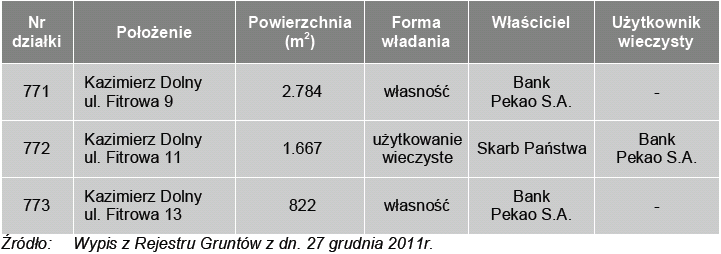 | Nr działki | Położenie | Powierzchnia ($m^2$) | Forma władania | Właściciel | Użytkownik wieczysty |
|---|---|---|---|---|---|
| 771 | Kazimierz Dolny ul. Fitrowa 9 | 2.784 | własność | Bank Pekao S.A. | - |
| 772 | Kazimierz Dolny ul. Fitrowa 11 | 1.667 | użytkowanie wieczyste | Skarb Państwa | Bank Pekao S.A. |
| 773 | Kazimierz Dolny ul. Fitrowa 13 | 822 | własność | Bank Pekao S.A. | - |

Źródło: Wypis z Rejestru Gruntów z dn. 27 grudnia 2011r.